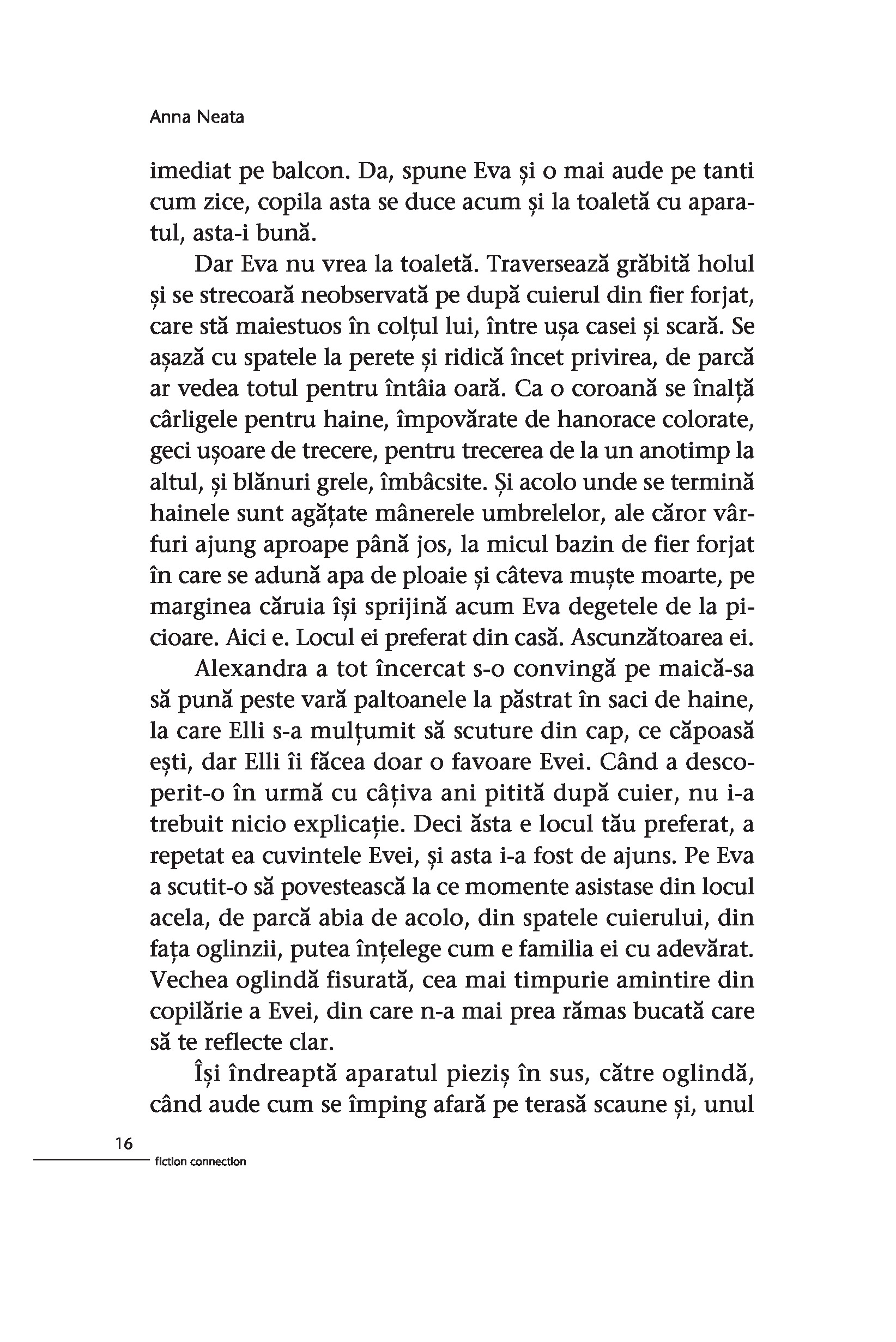 Anna Neata

imediat pe balcon. Da, spune Eva și o mai aude pe tanti cum zice, copila asta se duce acum și la toaletă cu aparatul, asta-i bună.

Dar Eva nu vrea la toaletă. Traversează grăbită holul și se strecoară neobservată pe după cuierul din fier forjat, care stă maiestuos în colțul lui, între ușa casei și scară. Se așază cu spatele la perete și ridică încet privirea, de parcă ar vedea totul pentru întâia oară. Ca o coroană se înalță cârligele pentru haine, împovărate de hanorace colorate, geci ușoare de trecere, pentru trecerea de la un anotimp la altul, și blănuri grele, îmbâcsite. Și acolo unde se termină hainele sunt agățate mânerele umbrelelor, ale căror vârfuri ajung aproape până jos, la micul bazin de fier forjat în care se adună apa de ploaie și câteva muște moarte, pe marginea căruia își sprijină acum Eva degetele de la picioare. Aici e. Locul ei preferat din casă. Ascunzătoarea ei.

Alexandra a tot încercat s-o convingă pe maică-sa să pună peste vară paltoanele la păstrat în saci de haine, la care Elli s-a mulțumit să scuture din cap, ce căpoasă ești, dar Elli îi făcea doar o favoare Evei. Când a descoperit-o în urmă cu câțiva ani pitită după cuier, nu i-a trebuit nicio explicație. Deci ăsta e locul tău preferat, a repetat ea cuvintele Evei, și asta i-a fost de ajuns. Pe Eva a scutit-o să povestească la ce momente asistase din locul acela, de parcă abia de acolo, din spatele cuierului, din fața oglinzii, putea înțelege cum e familia ei cu adevărat. Vechea oglindă fisurată, cea mai timpurie amintire din copilărie a Evei, din care n-a mai prea rămas bucată care să te reflecte clar.

Își îndreaptă aparatul pieziș în sus, către oglindă, când aude cum se împing afară pe terasă scaune și, unul

16
fiction connection